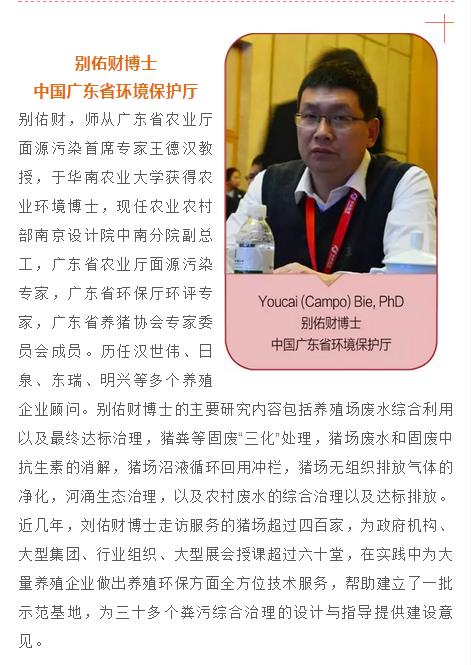 别佑财博士
中国广东省环境保护厅

别佑财，师从广东省农业厅面源污染首席专家王德汉教授，于华南农业大学获得农业环境博士，现任农业农村部南京设计院中南分院副总工，广东省农业厅面源污染专家，广东省环保厅环评专家，广东省养猪协会专家委员会成员。历任汉世伟、日泉、东瑞、明兴等多个养殖企业顾问。别佑财博士的主要研究内容包括养殖场废水综合利用以及最终达标治理，猪粪等固废“三化”处理，猪场废水和固废中抗生素的消解，猪场沼液循环回用冲栏，猪场无组织排放气体的净化，河涌生态治理，以及农村废水的综合治理以及达标排放。近几年，刘佑财博士走访服务的猪场超过四百家，为政府机构、大型集团、行业组织、大型展会授课超过六十堂，在实践中为大量养殖企业做出养殖环保方面全方位技术服务，帮助建立了一批示范基地，为三十多个粪污综合治理的设计与指导提供建设意见。

Youcai (Campo) Bie, PhD
别佑财博士
中国广东省环境保护厅